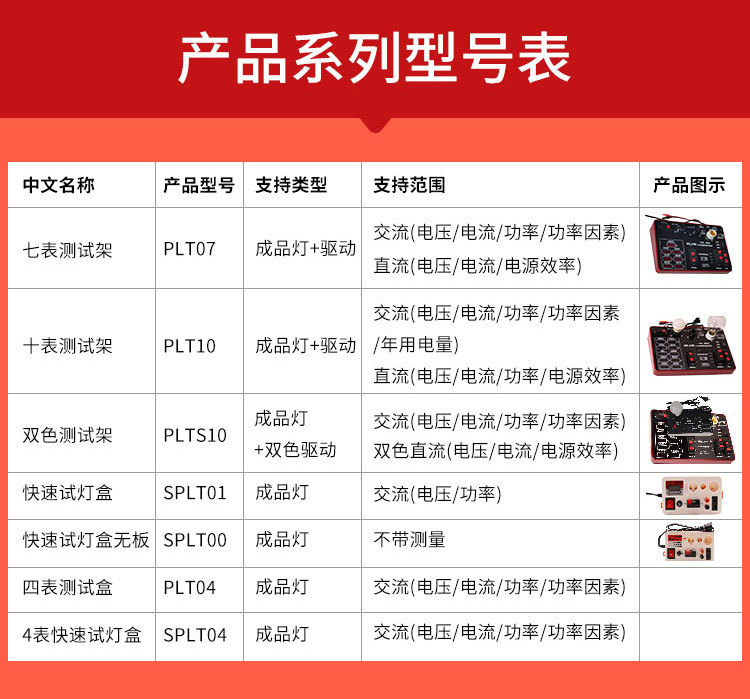 产品系列型号表

| 中文名称 | 产品型号 | 支持类型 | 支持范围 | 产品图示 |
|---|---|---|---|---|
| 七表测试架 | PLT07 | 成品灯+驱动 | 交流(电压/电流/功率/功率因素) 直流(电压/电流/电源效率) | |
| 十表测试架 | PLT10 | 成品灯+驱动 | 交流(电压/电流/功率/功率因素/年用电量) 直流(电压/电流/功率/电源效率) | |
| 双色测试架 | PLTS10 | 成品灯+双色驱动 | 交流(电压/电流/功率/功率因素) 双色直流(电压/电流/电源效率) | |
| 快速试灯盒 | SPLT01 | 成品灯 | 交流(电压/功率) | |
| 快速试灯盒无板 | SPLT00 | 成品灯 | 不带测量 | |
| 四表测试盒 | PLT04 | 成品灯 | 交流(电压/电流/功率/功率因素) | |
| 4表快速试灯盒 | SPLT04 | 成品灯 | 交流(电压/电流/功率/功率因素) | |